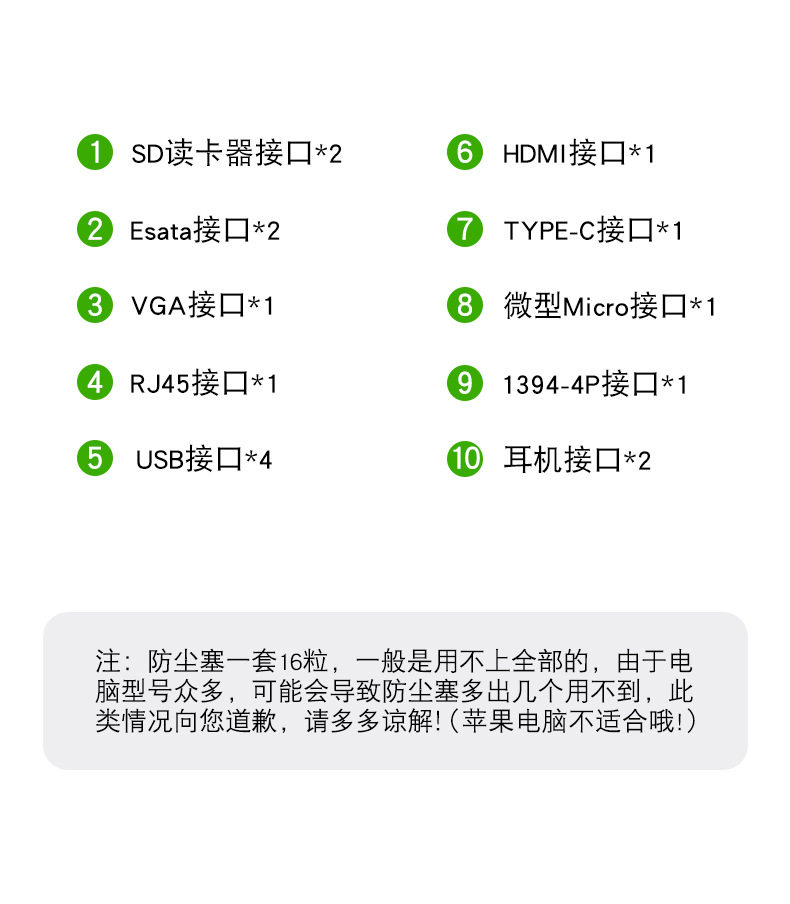 1 SD读卡器接口*2

2 Esata接口*2

3 VGA接口*1

4 RJ45接口*1

5 USB接口*4

6 HDMI接口*1

7 TYPE-C接口*1

8 微型Micro接口*1

9 1394-4P接口*1

10 耳机接口*2

注：防尘塞一套16粒，一般是用不上全部的，由于电脑型号众多，可能会导致防尘塞多出几个用不到，此类情况向您道歉，请多多谅解！（苹果电脑不适合哦！）